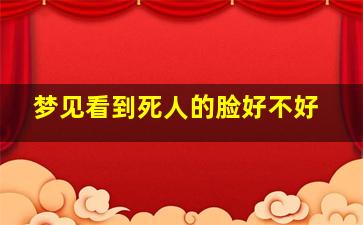 梦见看到死人的脸好不好